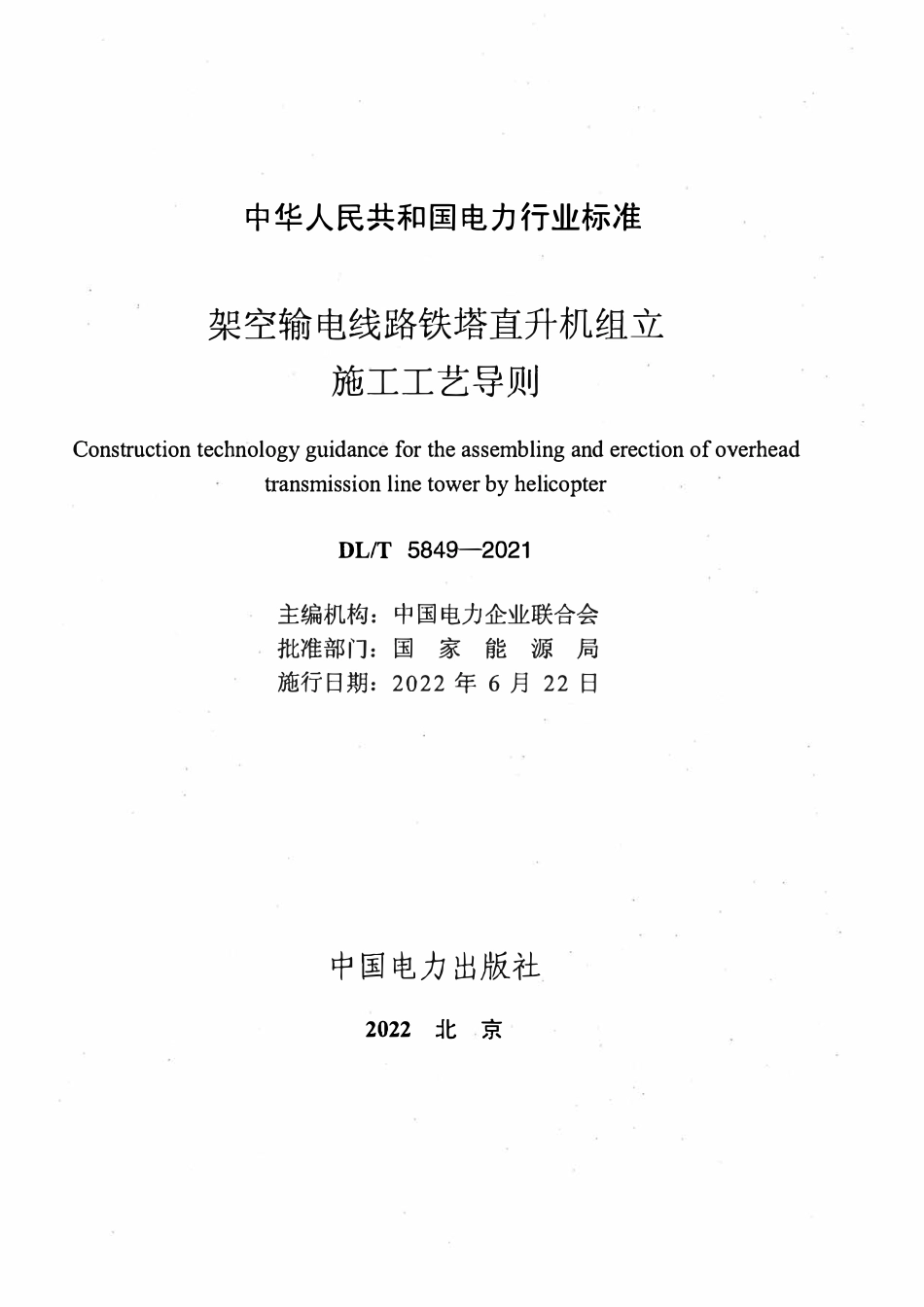 中华人民共和国电力行业标准

架空输电线路铁塔直升机组立
施工工艺导则

Construction technology guidance for the assembling and erection of overhead transmission line tower by helicopter

DL/T 5849—2021

主编机构：中国电力企业联合会
批准部门：国 家 能 源 局
施行日期：2022 年 6 月 22 日

中国电力出版社

2022 北 京